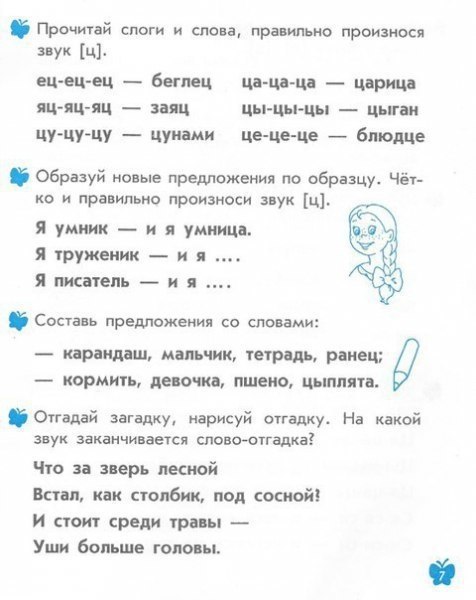 Прочитай слоги и слова, правильно произнося звук [ц].

ец-ец-ец — беглец
яц-яц-яц — заяц
цу-цу-цу — цунами

ца-ца-ца — царица
цы-цы-цы — цыган
це-це-це — блюдце

Образуй новые предложения по образцу. Чётко и правильно произноси звук [ц].

Я умник — и я умница.
Я труженик — и я ....
Я писатель — и я ....

Составь предложения со словами:

— карандаш, мальчик, тетрадь, ранец;
— кормить, девочка, пшено, цыплята.

Отгадай загадку, нарисуй отгадку. На какой звук заканчивается слово-отгадка?

Что за зверь лесной
Встал, как столбик, под сосной?
И стоит среди травы —
Уши больше головы.

7